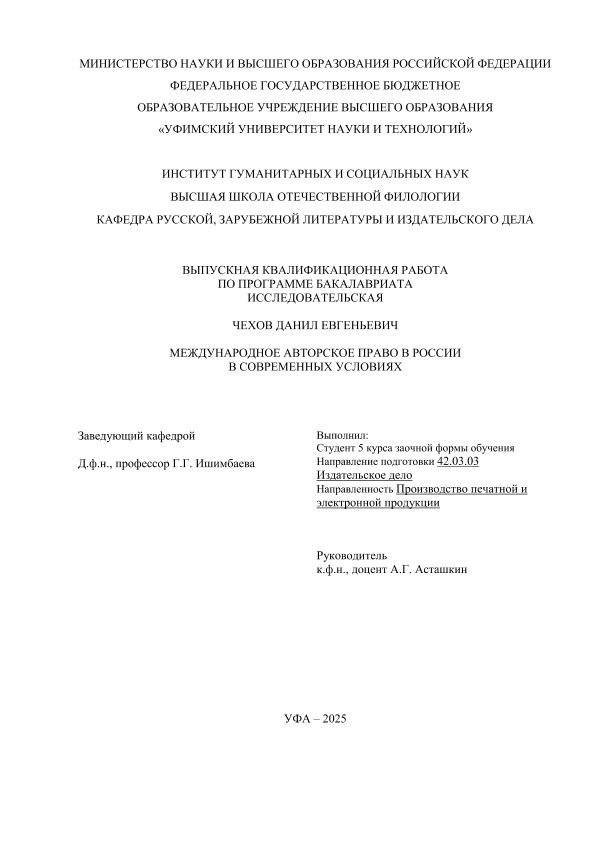 МИНИСТЕРСТВО НАУКИ И ВЫСШЕГО ОБРАЗОВАНИЯ РОССИЙСКОЙ ФЕДЕРАЦИИ
ФЕДЕРАЛЬНОЕ ГОСУДАРСТВЕННОЕ БЮДЖЕТНОЕ
ОБРАЗОВАТЕЛЬНОЕ УЧРЕЖДЕНИЕ ВЫСШЕГО ОБРАЗОВАНИЯ
«УФИМСКИЙ УНИВЕРСИТЕТ НАУКИ И ТЕХНОЛОГИЙ»

ИНСТИТУТ ГУМАНИТАРНЫХ И СОЦИАЛЬНЫХ НАУК
ВЫСШАЯ ШКОЛА ОТЕЧЕСТВЕННОЙ ФИЛОЛОГИИ
КАФЕДРА РУССКОЙ, ЗАРУБЕЖНОЙ ЛИТЕРАТУРЫ И ИЗДАТЕЛЬСКОГО ДЕЛА

ВЫПУСКНАЯ КВАЛИФИКАЦИОННАЯ РАБОТА
ПО ПРОГРАММЕ БАКАЛАВРИАТА
ИССЛЕДОВАТЕЛЬСКАЯ

ЧЕХОВ ДАНИЛ ЕВГЕНЬЕВИЧ

МЕЖДУНАРОДНОЕ АВТОРСКОЕ ПРАВО В РОССИИ
В СОВРЕМЕННЫХ УСЛОВИЯХ

Заведующий кафедрой

Д.ф.н., профессор Г.Г. Ишимбаева

Выполнил:
Студент 5 курса заочной формы обучения
Направление подготовки 42.03.03
Издательское дело
Направленность Производство печатной и электронной продукции

Руководитель
к.ф.н., доцент А.Г. Асташкин

УФА – 2025